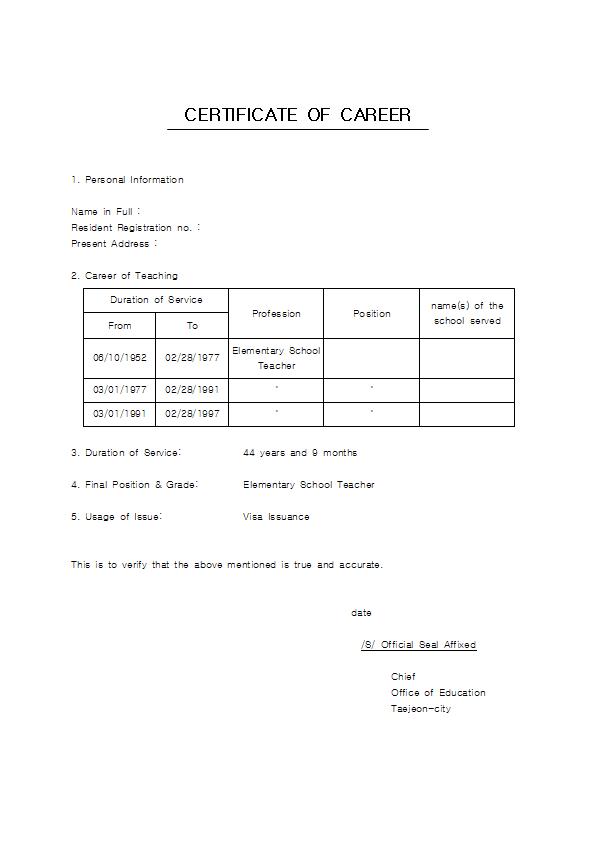 CERTIFICATE OF CAREER

1. Personal Information

Name in Full :
Resident Registration no. :
Present Address :

2. Career of Teaching

| Duration of Service | | Profession | Position | name(s) of the school served |
|---|---|---|---|---|
| From | To | | | |
| 06/10/1952 | 02/28/1977 | Elementary School Teacher | | |
| 03/01/1977 | 02/28/1991 | " | " | |
| 03/01/1991 | 02/28/1997 | " | " | |

3. Duration of Service: 44 years and 9 months

4. Final Position & Grade: Elementary School Teacher

5. Usage of Issue: Visa Issuance

This is to verify that the above mentioned is true and accurate.

date

/S/ Official Seal Affixed

Chief
Office of Education
Taejeon-city